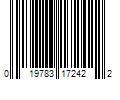 0 19783 17242 2